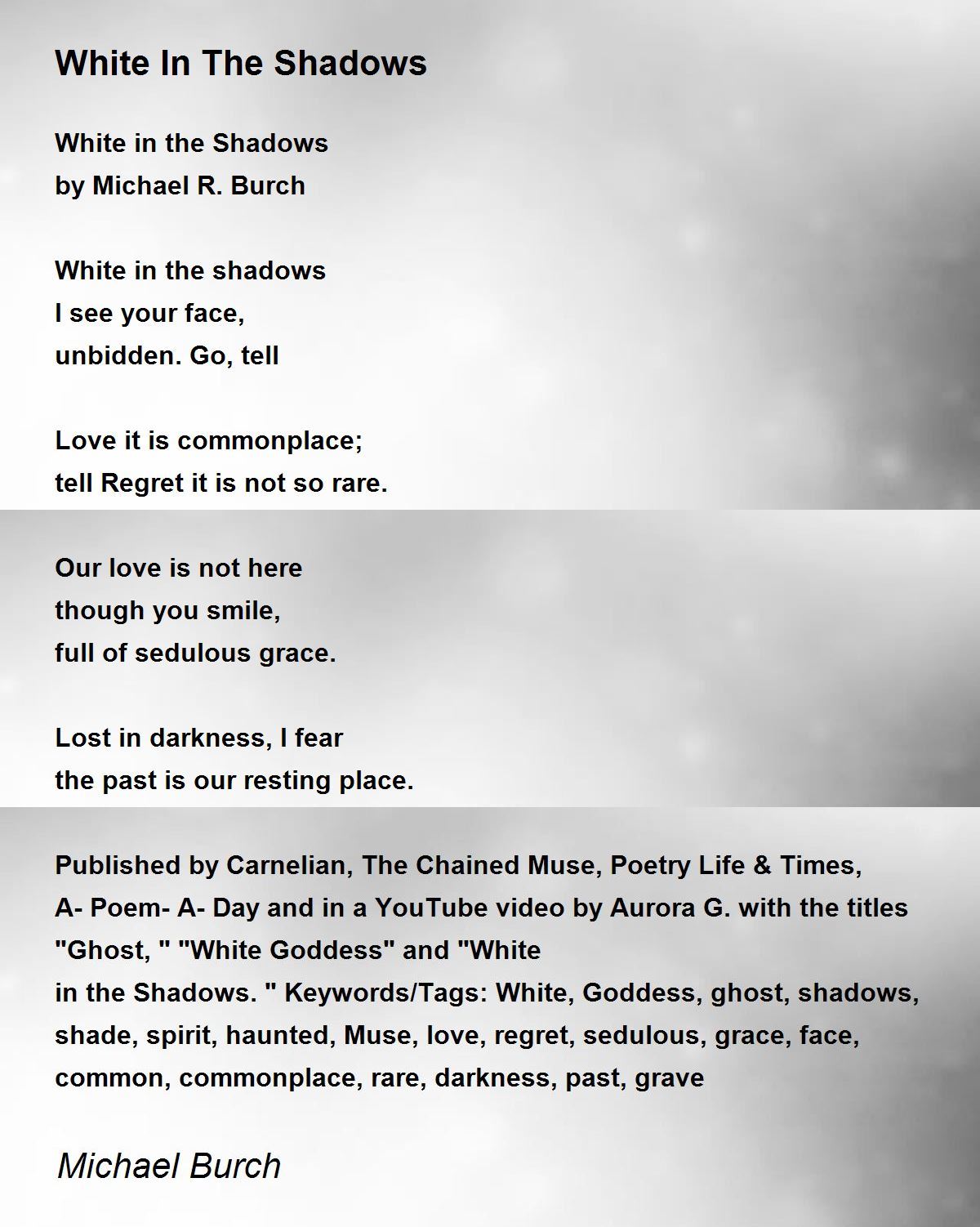 White In The Shadows

White in the Shadows
by Michael R. Burch

White in the shadows
I see your face,
unbidden. Go, tell

Love it is commonplace;
tell Regret it is not so rare.

Our love is not here
though you smile,
full of sedulous grace.

Lost in darkness, I fear
the past is our resting place.

Published by Carnelian, The Chained Muse, Poetry Life & Times, A- Poem- A- Day and in a YouTube video by Aurora G. with the titles "Ghost, " "White Goddess" and "White in the Shadows. " Keywords/Tags: White, Goddess, ghost, shadows, shade, spirit, haunted, Muse, love, regret, sedulous, grace, face, common, commonplace, rare, darkness, past, grave

Michael Burch